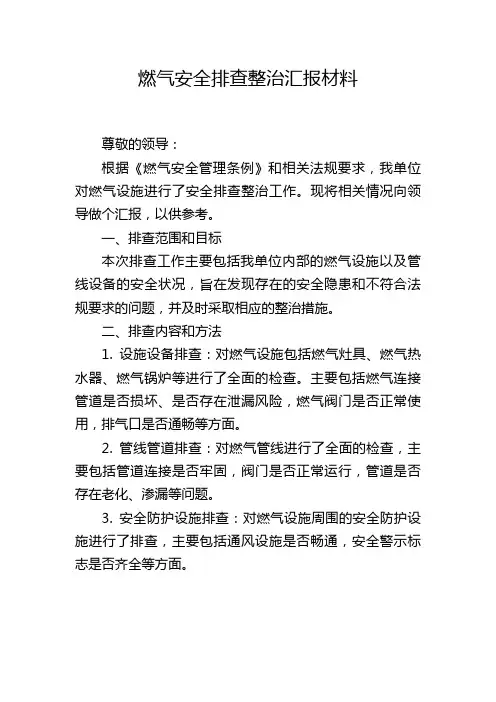 燃气安全排查整治汇报材料

尊敬的领导：

根据《燃气安全管理条例》和相关法规要求，我单位对燃气设施进行了安全排查整治工作。现将相关情况向领导做个汇报，以供参考。

一、排查范围和目标

本次排查工作主要包括我单位内部的燃气设施以及管线设备的安全状况，旨在发现存在的安全隐患和不符合法规要求的问题，并及时采取相应的整治措施。

二、排查内容和方法

1. 设施设备排查：对燃气设施包括燃气灶具、燃气热水器、燃气锅炉等进行了全面的检查。主要包括燃气连接管道是否损坏、是否存在泄漏风险，燃气阀门是否正常使用，排气口是否通畅等方面。

2. 管线管道排查：对燃气管线进行了全面的检查，主要包括管道连接是否牢固，阀门是否正常运行，管道是否存在老化、渗漏等问题。

3. 安全防护设施排查：对燃气设施周围的安全防护设施进行了排查，主要包括通风设施是否畅通，安全警示标志是否齐全等方面。